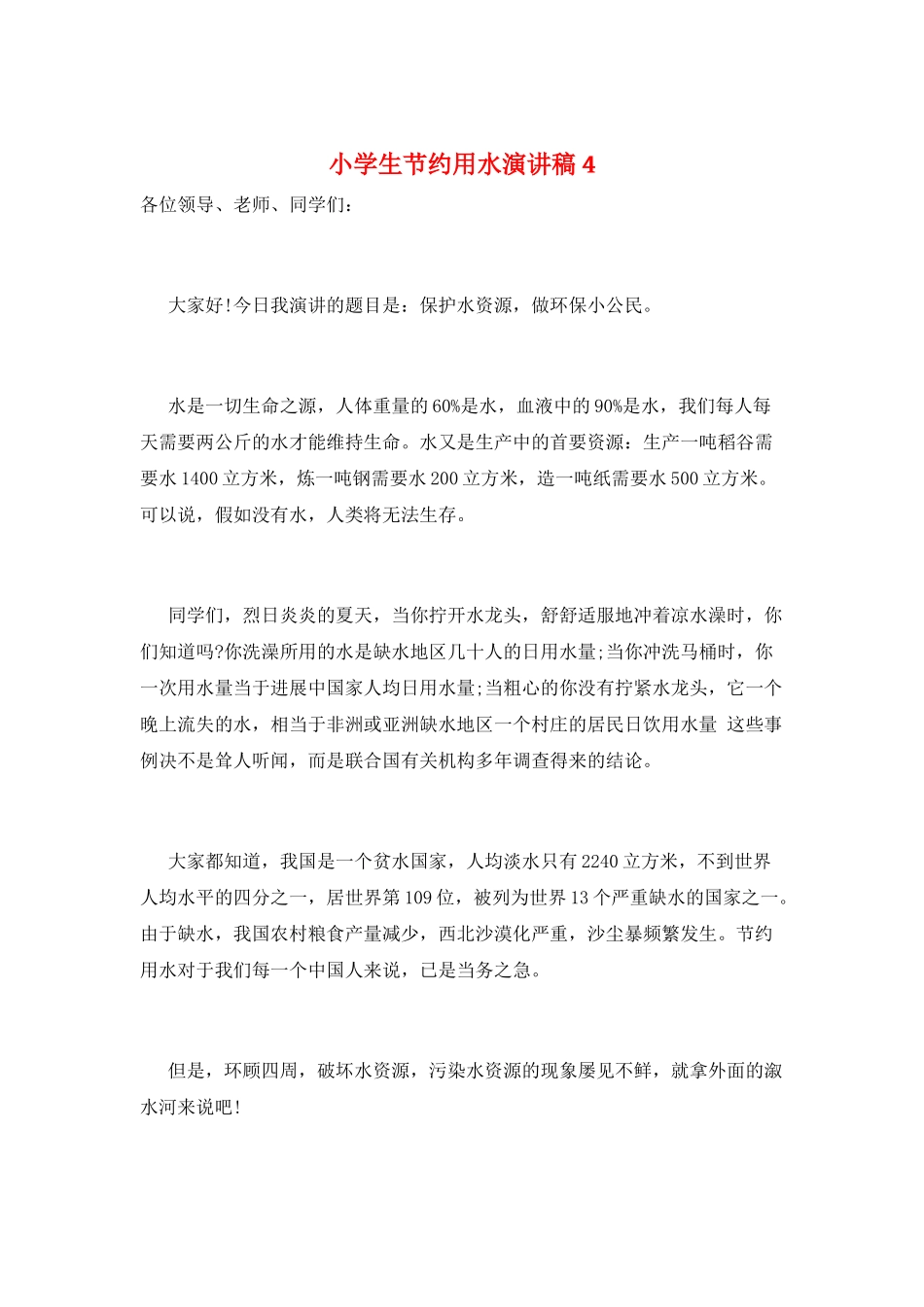 小学生节约用水演讲稿4

各位领导、老师、同学们：

大家好!今日我演讲的题目是：保护水资源，做环保小公民。

水是一切生命之源，人体重量的60%是水，血液中的90%是水，我们每人每天需要两公斤的水才能维持生命。水又是生产中的首要资源：生产一吨稻谷需要水1400立方米，炼一吨钢需要水200立方米，造一吨纸需要水500立方米。可以说，假如没有水，人类将无法生存。

同学们，烈日炎炎的夏天，当你拧开水龙头，舒舒适服地冲着凉水澡时，你们知道吗?你洗澡所用的水是缺水地区几十人的日用水量;当你冲洗马桶时，你一次用水量当于进展中国家人均日用水量;当粗心的你没有拧紧水龙头，它一个晚上流失的水，相当于非洲或亚洲缺水地区一个村庄的居民日饮用水量 这些事例决不是耸人听闻，而是联合国有关机构多年调查得来的结论。

大家都知道，我国是一个贫水国家，人均淡水只有2240立方米，不到世界人均水平的四分之一，居世界第109位，被列为世界13个严重缺水的国家之一。由于缺水，我国农村粮食产量减少，西北沙漠化严重，沙尘暴频繁发生。节约用水对于我们每一个中国人来说，已是当务之急。

但是，环顾四周，破坏水资源，污染水资源的现象屡见不鲜，就拿外面的溆水河来说吧!